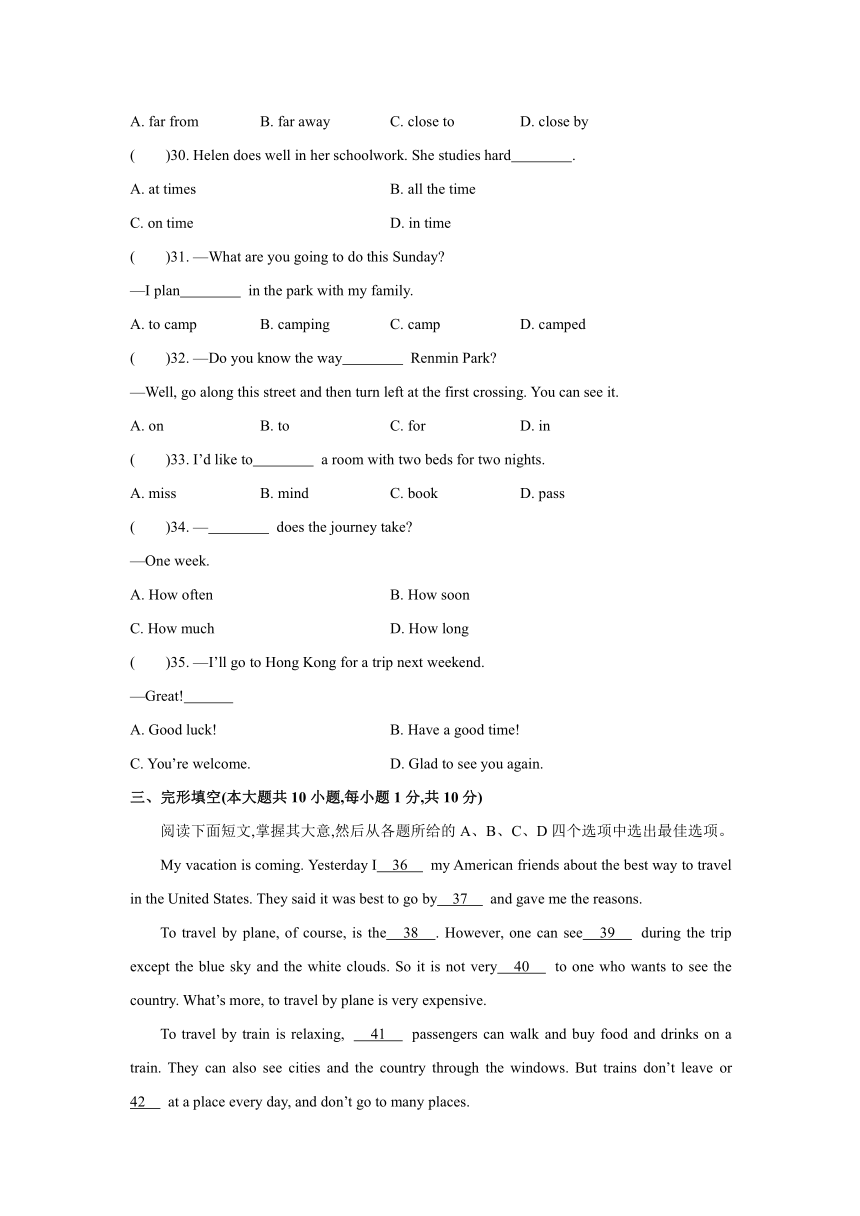 A. far from B. far away C. close to D. close by

( )30. Helen does well in her schoolwork. She studies hard________.

A. at times B. all the time

C. on time D. in time

( )31. —What are you going to do this Sunday?

—I plan________ in the park with my family.

A. to camp B. camping C. camp D. camped

( )32. —Do you know the way________ Renmin Park?

—Well, go along this street and then turn left at the first crossing. You can see it.

A. on B. to C. for D. in

( )33. I'd like to________ a room with two beds for two nights.

A. miss B. mind C. book D. pass

( )34. —________ does the journey take?

—One week.

A. How often B. How soon

C. How much D. How long

( )35. —I'll go to Hong Kong for a trip next weekend.

—Great!______

A. Good luck! B. Have a good time!

C. You're welcome. D. Glad to see you again.

三、完形填空(本大题共 10 小题,每小题 1 分,共 10 分)

阅读下面短文,掌握其大意,然后从各题所给的 A、B、C、D 四个选项中选出最佳选项。

My vacation is coming. Yesterday I__36__ my American friends about the best way to travel in the United States. They said it was best to go by__37__ and gave me the reasons.

To travel by plane, of course, is the__38__. However, one can see__39__ during the trip except the blue sky and the white clouds. So it is not very__40__ to one who wants to see the country. What's more, to travel by plane is very expensive.

To travel by train is relaxing, __41__ passengers can walk and buy food and drinks on a train. They can also see cities and the country through the windows. But trains don't leave or 42__ at a place every day, and don't go to many places.